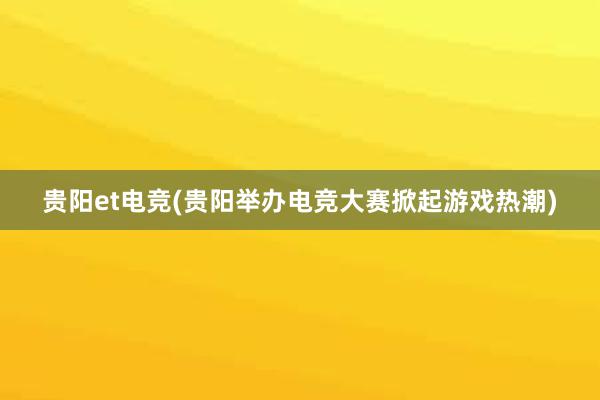 贵阳et电竞(贵阳举办电竞大赛掀起游戏热潮)